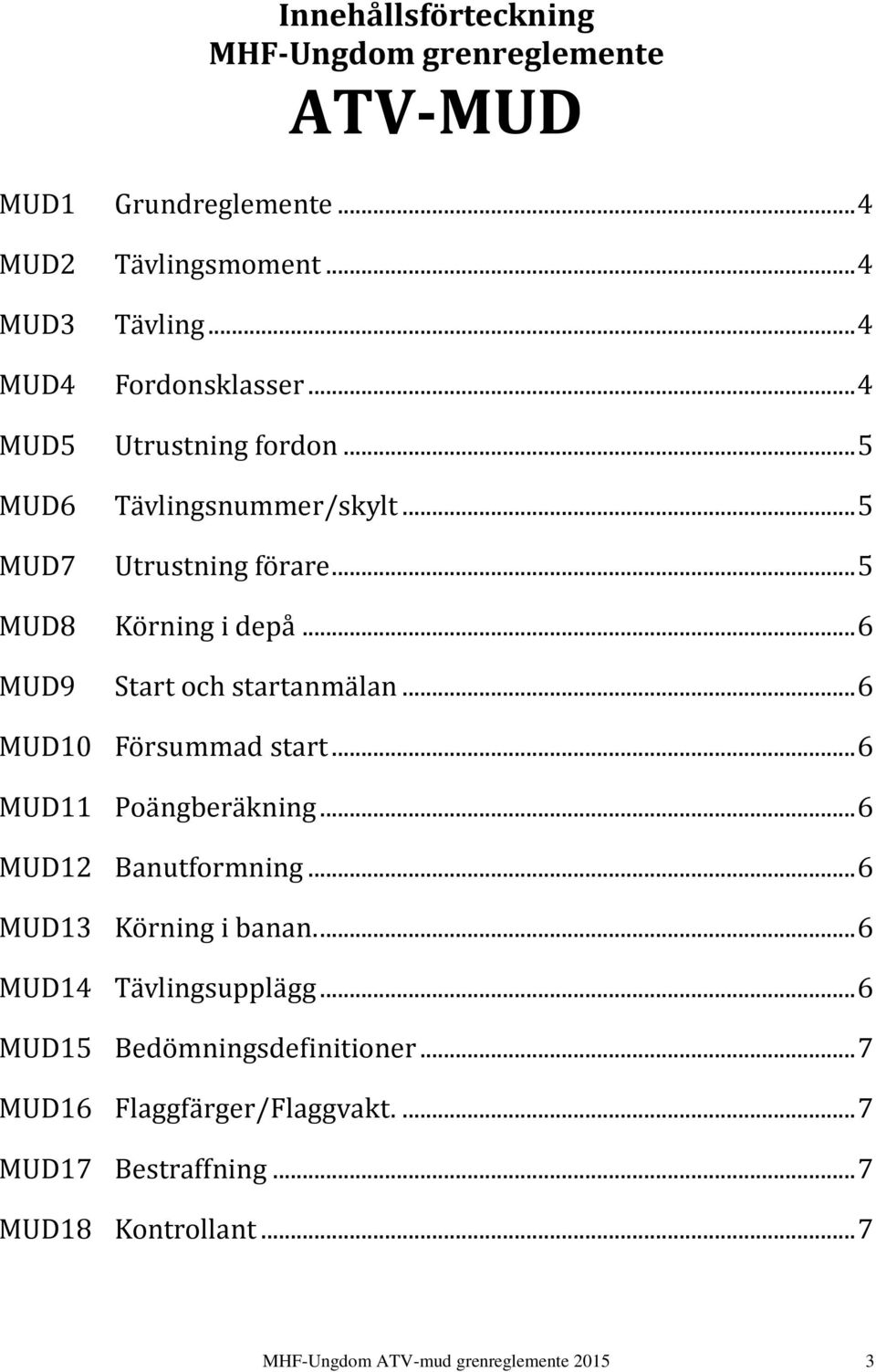 Innehållsförteckning
MHF-Ungdom grenreglemente
ATV-MUD

MUD1 Grundreglemente ... 4
MUD2 Tävlingsmoment ... 4
MUD3 Tävling ... 4
MUD4 Fordonsklasser ... 4
MUD5 Utrustning fordon ... 5
MUD6 Tävlingsnummer/skylt ... 5
MUD7 Utrustning förare ... 5
MUD8 Körning i depå ... 6
MUD9 Start och startanmälan ... 6
MUD10 Försummad start ... 6
MUD11 Poängberäkning ... 6
MUD12 Banutformning ... 6
MUD13 Körning i banan. ... 6
MUD14 Tävlingsupplägg ... 6
MUD15 Bedömningsdefinitioner ... 7
MUD16 Flaggfärger/Flaggvakt. ... 7
MUD17 Bestraffning ... 7
MUD18 Kontrollant ... 7

MHF-Ungdom ATV-mud grenreglemente 2015 3